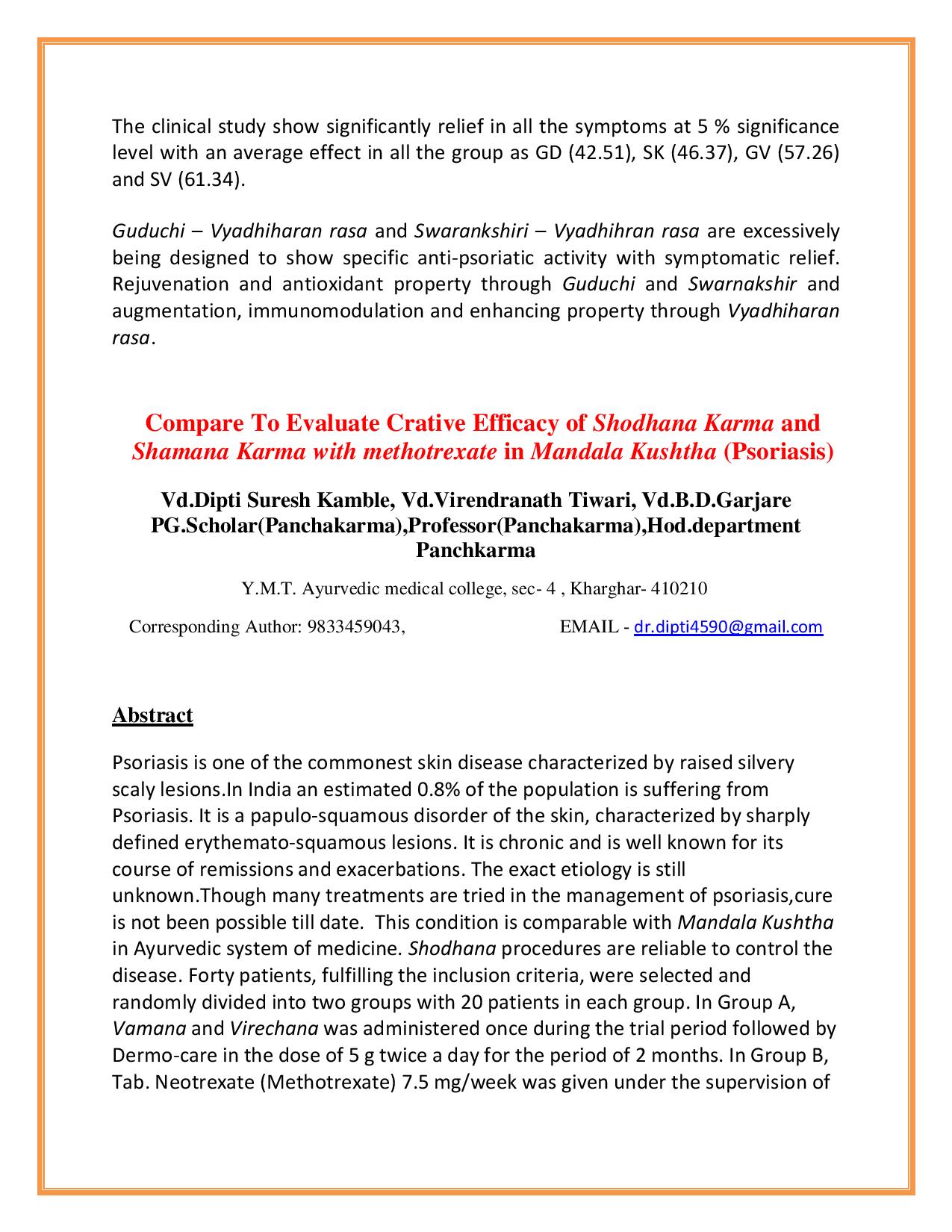 The clinical study show significantly relief in all the symptoms at 5 % significance level with an average effect in all the group as GD (42.51), SK (46.37), GV (57.26) and SV (61.34).

Guduchi – Vyadhiharan rasa and Swarankshiri – Vyadhihran rasa are excessively being designed to show specific anti-psoriatic activity with symptomatic relief. Rejuvenation and antioxidant property through Guduchi and Swarnakshir and augmentation, immunomodulation and enhancing property through Vyadhiharan rasa.

Compare To Evaluate Crative Efficacy of Shodhana Karma and Shamana Karma with methotrexate in Mandala Kushtha (Psoriasis)

Vd.Dipti Suresh Kamble, Vd.Virendranath Tiwari, Vd.B.D.Garjare PG.Scholar(Panchakarma),Professor(Panchakarma),Hod.department Panchkarma

Y.M.T. Ayurvedic medical college, sec- 4 , Kharghar- 410210

Corresponding Author: 9833459043, EMAIL - dr.dipti4590@gmail.com

Abstract

Psoriasis is one of the commonest skin disease characterized by raised silvery scaly lesions.In India an estimated 0.8% of the population is suffering from Psoriasis. It is a papulo-squamous disorder of the skin, characterized by sharply defined erythemato-squamous lesions. It is chronic and is well known for its course of remissions and exacerbations. The exact etiology is still unknown.Though many treatments are tried in the management of psoriasis,cure is not been possible till date. This condition is comparable with Mandala Kushtha in Ayurvedic system of medicine. Shodhana procedures are reliable to control the disease. Forty patients, fulfilling the inclusion criteria, were selected and randomly divided into two groups with 20 patients in each group. In Group A, Vamana and Virechana was administered once during the trial period followed by Dermo-care in the dose of 5 g twice a day for the period of 2 months. In Group B, Tab. Neotrexate (Methotrexate) 7.5 mg/week was given under the supervision of